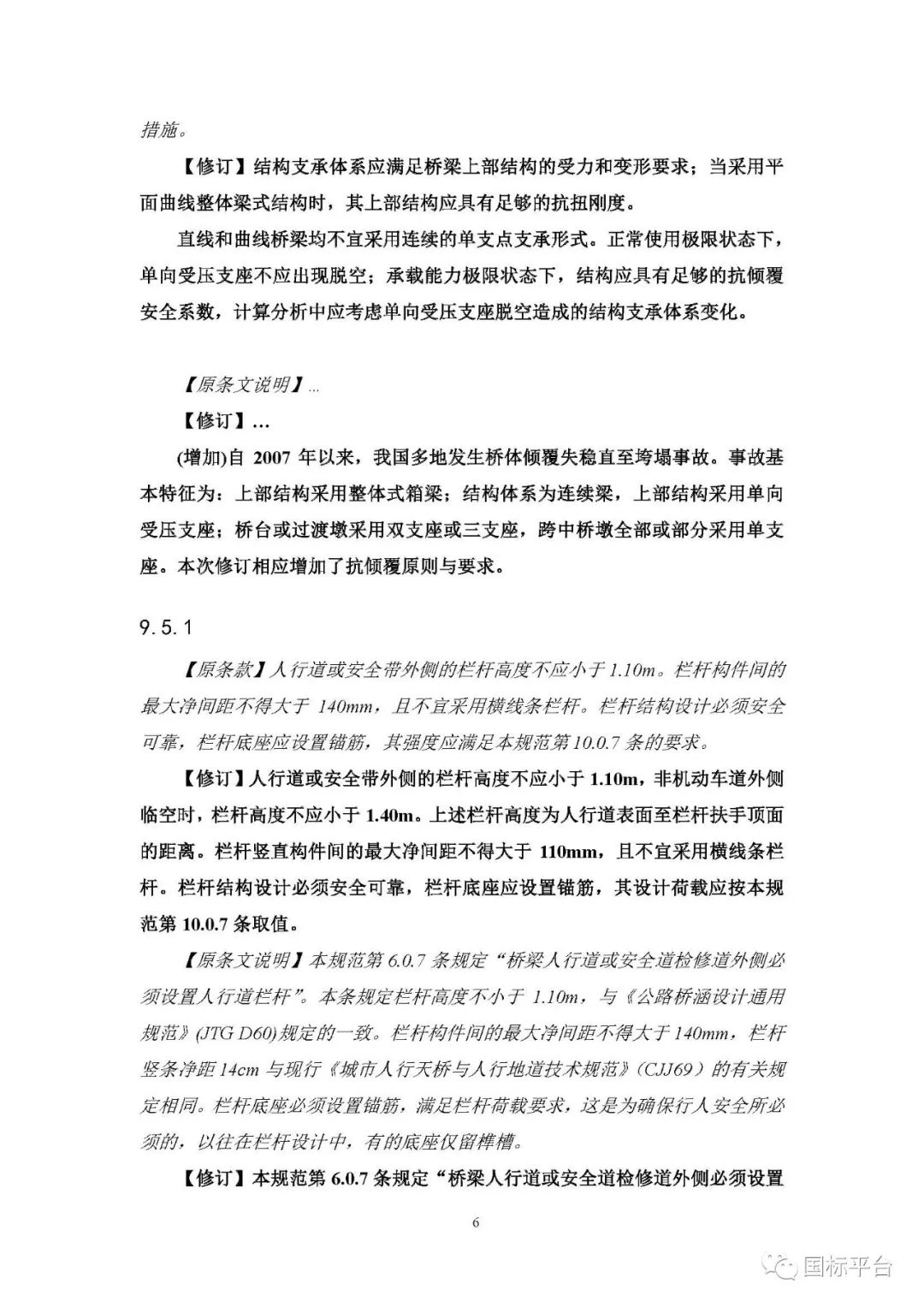 措施。

【修订】结构支承体系应满足桥梁上部结构的受力和变形要求；当采用平面曲线整体梁式结构时，其上部结构应具有足够的抗扭刚度。

直线和曲线桥梁均不宜采用连续的单支点支承形式。正常使用极限状态下，单向受压支座不应出现脱空；承载能力极限状态下，结构应具有足够的抗倾覆安全系数，计算分析中应考虑单向受压支座脱空造成的结构支承体系变化。

【原条文说明】...

【修订】...

(增加)自 2007 年以来，我国多地发生桥体倾覆失稳直至垮塌事故。事故基本特征为：上部结构采用整体式箱梁；结构体系为连续梁，上部结构采用单向受压支座；桥台或过渡墩采用双支座或三支座，跨中桥墩全部或部分采用单支座。本次修订相应增加了抗倾覆原则与要求。

9.5.1

【原条款】人行道或安全带外侧的栏杆高度不应小于 1.10m。栏杆构件间的最大净间距不得大于 140mm，且不宜采用横线条栏杆。栏杆结构设计必须安全可靠，栏杆底座应设置锚筋，其强度应满足本规范第 10.0.7 条的要求。

【修订】人行道或安全带外侧的栏杆高度不应小于 1.10m，非机动车道外侧临空时，栏杆高度不应小于 1.40m。上述栏杆高度为人行道表面至栏杆扶手顶面的距离。栏杆竖直构件间的最大净间距不得大于 110mm，且不宜采用横线条栏杆。栏杆结构设计必须安全可靠，栏杆底座应设置锚筋，其设计荷载应按本规范第 10.0.7 条取值。

【原条文说明】本规范第 6.0.7 条规定“桥梁人行道或安全道检修道外侧必须设置人行道栏杆”。本条规定栏杆高度不小于 1.10m，与《公路桥涵设计通用规范》(JTG D60)规定的一致。栏杆构件间的最大净间距不得大于 140mm，栏杆竖条净距 14cm 与现行《城市人行天桥与人行地道技术规范》(CJJ69）的有关规定相同。栏杆底座必须设置锚筋，满足栏杆荷载要求，这是为确保行人安全所必须的，以往在栏杆设计中，有的底座仅留榫槽。

【修订】本规范第 6.0.7 条规定“桥梁人行道或安全道检修道外侧必须设置

6

国标平台